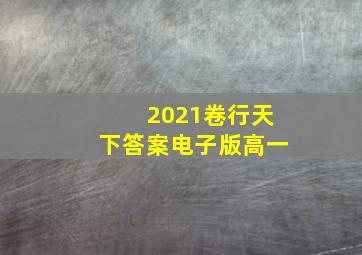 2021卷行天下答案电子版高一